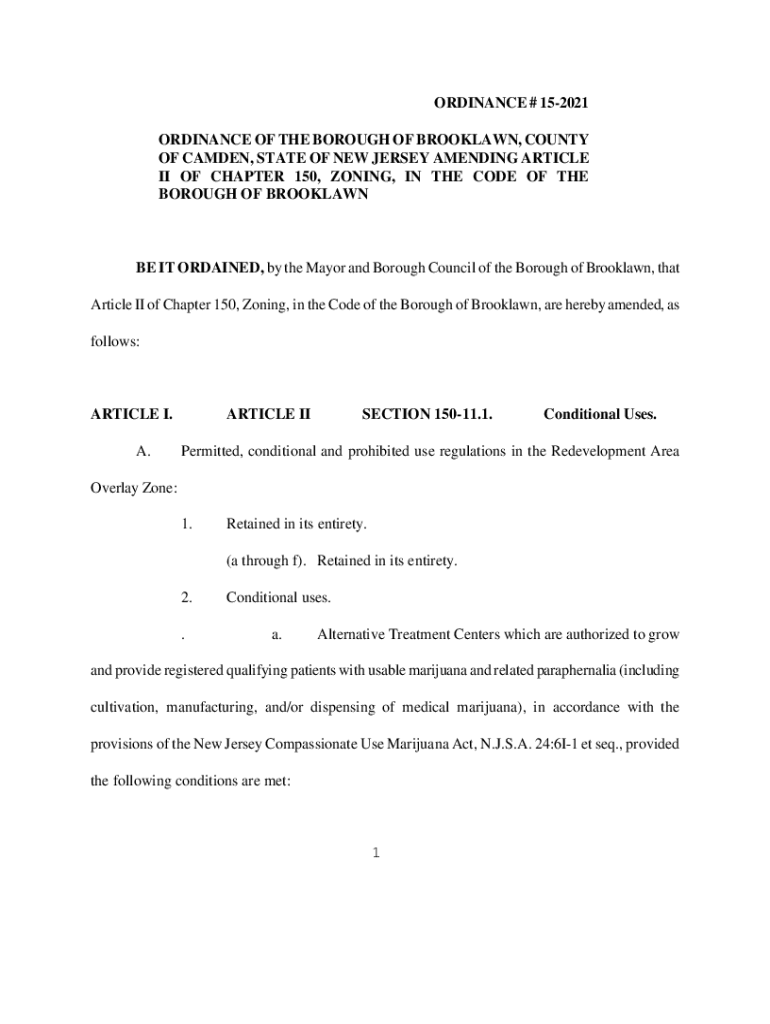 ORDINANCE # 15-2021

ORDINANCE OF THE BOROUGH OF BROOKLAWN, COUNTY OF CAMDEN, STATE OF NEW JERSEY AMENDING ARTICLE II OF CHAPTER 150, ZONING, IN THE CODE OF THE BOROUGH OF BROOKLAWN

BE IT ORDAINED, by the Mayor and Borough Council of the Borough of Brooklawn, that Article II of Chapter 150, Zoning, in the Code of the Borough of Brooklawn, are hereby amended, as follows:

ARTICLE I. ARTICLE II SECTION 150-11.1. Conditional Uses.

A. Permitted, conditional and prohibited use regulations in the Redevelopment Area Overlay Zone:

1. Retained in its entirety.

(a through f). Retained in its entirety.

2. Conditional uses.

. a. Alternative Treatment Centers which are authorized to grow and provide registered qualifying patients with usable marijuana and related paraphernalia (including cultivation, manufacturing, and/or dispensing of medical marijuana), in accordance with the provisions of the New Jersey Compassionate Use Marijuana Act, N.J.S.A. 24:6I-1 et seq., provided the following conditions are met:

1